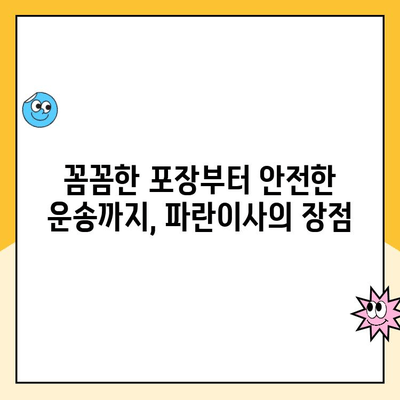 꼼꼼한 포장부터 안전한 운송까지, 파란이사의 장점